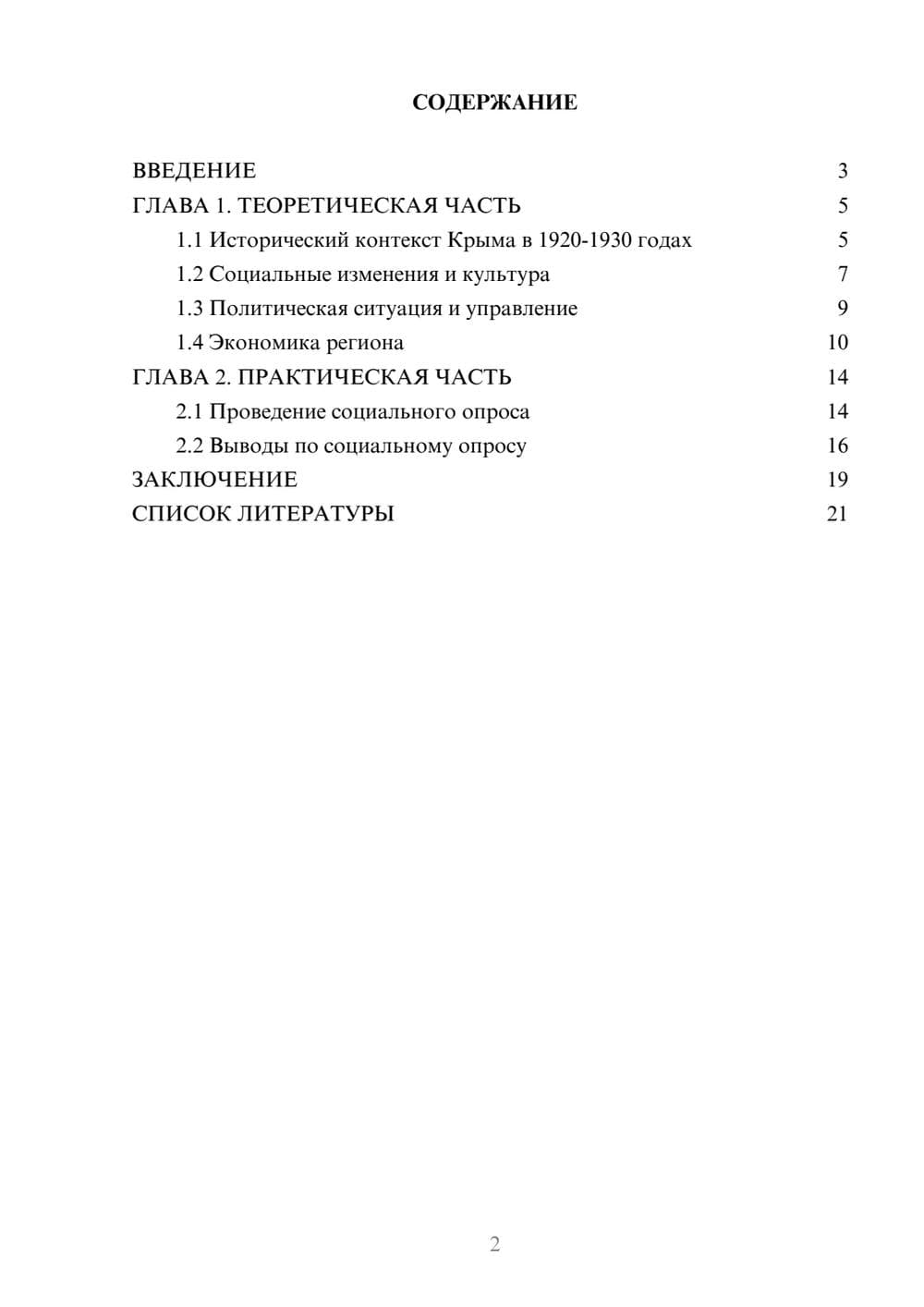 СОДЕРЖАНИЕ

ВВЕДЕНИЕ 3
ГЛАВА 1. ТЕОРЕТИЧЕСКАЯ ЧАСТЬ 5
1.1 Исторический контекст Крыма в 1920-1930 годах 5
1.2 Социальные изменения и культура 7
1.3 Политическая ситуация и управление 9
1.4 Экономика региона 10
ГЛАВА 2. ПРАКТИЧЕСКАЯ ЧАСТЬ 14
2.1 Проведение социального опроса 14
2.2 Выводы по социальному опросу 16
ЗАКЛЮЧЕНИЕ 19
СПИСОК ЛИТЕРАТУРЫ 21

2